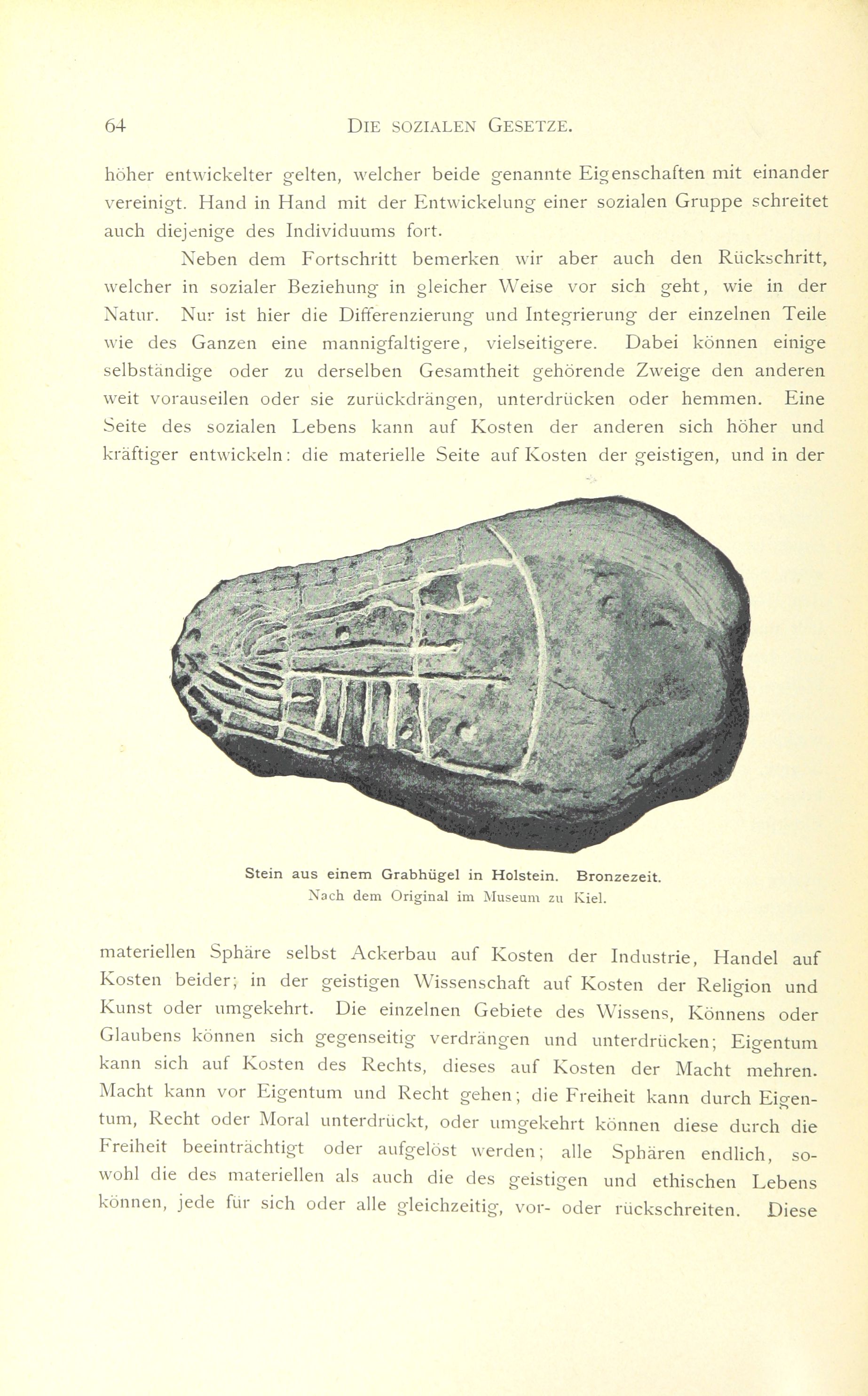 64 DIE SOZIALEN GESETZE.

höher entwickelter gelten, welcher beide genannte Eigenschaften mit einander vereinigt. Hand in Hand mit der Entwickelung einer sozialen Gruppe schreitet auch diejenige des Individuums fort.

Neben dem Fortschritt bemerken wir aber auch den Rückschritt, welcher in sozialer Beziehung in gleicher Weise vor sich geht, wie in der Natur. Nur ist hier die Differenzierung und Integrierung der einzelnen Teile wie des Ganzen eine mannigfaltigere, vielseitigere. Dabei können einige selbständige oder zu derselben Gesamtheit gehörende Zweige den anderen weit vorauseilen oder sie zurückdrängen, unterdrücken oder hemmen. Eine Seite des sozialen Lebens kann auf Kosten der anderen sich höher und kräftiger entwickeln: die materielle Seite auf Kosten der geistigen, und in der

Stein aus einem Grabhügel in Holstein. Bronzezeit.
Nach dem Original im Museum zu Kiel.

materiellen Sphäre selbst Ackerbau auf Kosten der Industrie, Handel auf Kosten beider; in der geistigen Wissenschaft auf Kosten der Religion und Kunst oder umgekehrt. Die einzelnen Gebiete des Wissens, Könnens oder Glaubens können sich gegenseitig verdrängen und unterdrücken; Eigentum kann sich auf Kosten des Rechts, dieses auf Kosten der Macht mehren. Macht kann vor Eigentum und Recht gehen; die Freiheit kann durch Eigentum, Recht oder Moral unterdrückt, oder umgekehrt können diese durch die Freiheit beeinträchtigt oder aufgelöst werden; alle Sphären endlich, sowohl die des materiellen als auch die des geistigen und ethischen Lebens können, jede für sich oder alle gleichzeitig, vor- oder rückschreiten. Diese